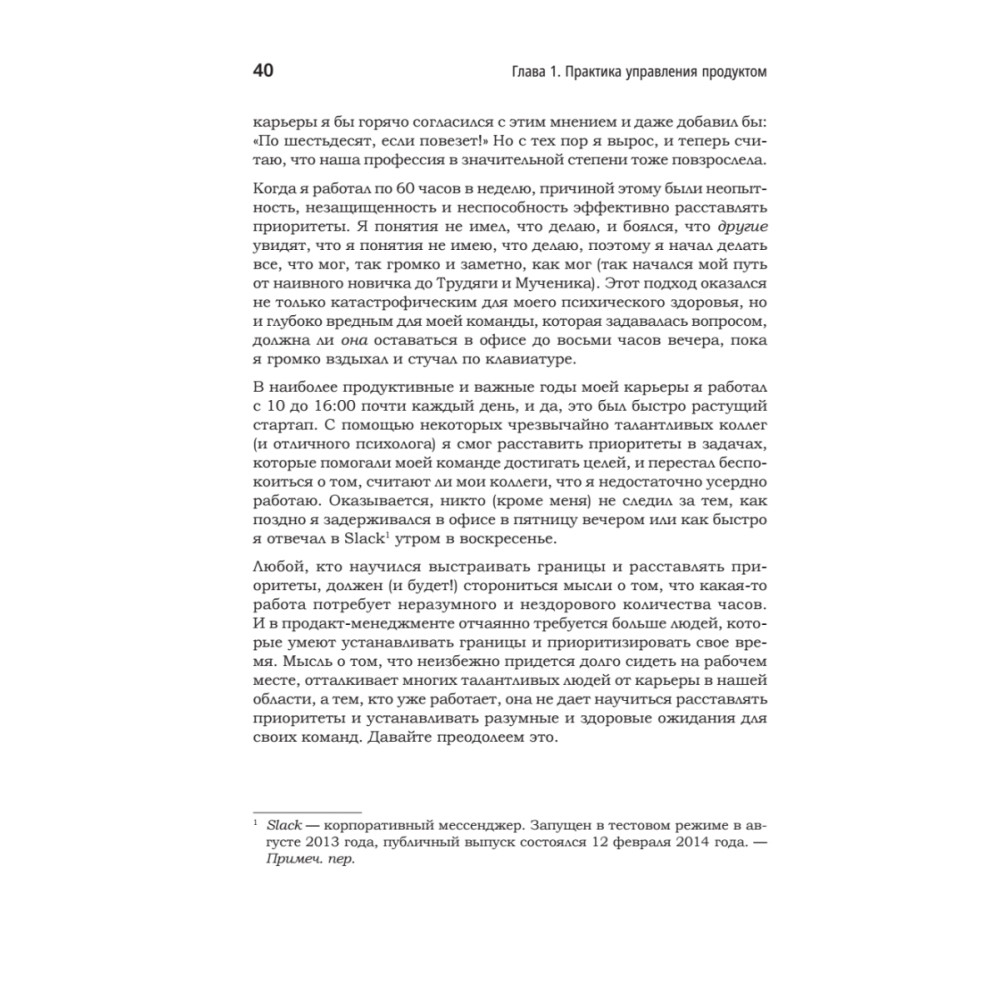 40 Глава 1. Практика управления продуктом

карьеры я бы горячо согласился с этим мнением и даже добавил бы: «По шестьдесят, если повезет!» Но с тех пор я вырос, и теперь считаю, что наша профессия в значительной степени тоже повзрослела.

Когда я работал по 60 часов в неделю, причиной этому были неопытность, незащищенность и неспособность эффективно расставлять приоритеты. Я понятия не имел, что делаю, и боялся, что другие увидят, что я понятия не имею, что делаю, поэтому я начал делать все, что мог, так громко и заметно, как мог (так начался мой путь от наивного новичка до Трудяги и Мученика). Этот подход оказался не только катастрофическим для моего психического здоровья, но и глубоко вредным для моей команды, которая задавалась вопросом, должна ли она оставаться в офисе до восьми часов вечера, пока я громко вздыхал и стучал по клавиатуре.

В наиболее продуктивные и важные годы моей карьеры я работал с 10 до 16:00 почти каждый день, и да, это был быстро растущий стартап. С помощью некоторых чрезвычайно талантливых коллег (и отличного психолога) я смог расставить приоритеты в задачах, которые помогали моей команде достигать целей, и перестал беспокоиться о том, считают ли мои коллеги, что я недостаточно усердно работаю. Оказывается, никто (кроме меня) не следил за тем, как поздно я задерживался в офисе в пятницу вечером или как быстро я отвечал в Slack$^1$ утром в воскресенье.

Любой, кто научился выстраивать границы и расставлять приоритеты, должен (и будет!) сторониться мысли о том, что какая-то работа потребует неразумного и нездорового количества часов. И в продакт-менеджменте отчаянно требуется больше людей, которые умеют устанавливать границы и приоритизировать свое время. Мысль о том, что неизбежно придется долго сидеть на рабочем месте, отталкивает многих талантливых людей от карьеры в нашей области, а тем, кто уже работает, она не дает научиться расставлять приоритеты и устанавливать разумные и здоровые ожидания для своих команд. Давайте преодолеем это.

$^1$ Slack — корпоративный мессенджер. Запущен в тестовом режиме в августе 2013 года, публичный выпуск состоялся 12 февраля 2014 года. — Примеч. пер.